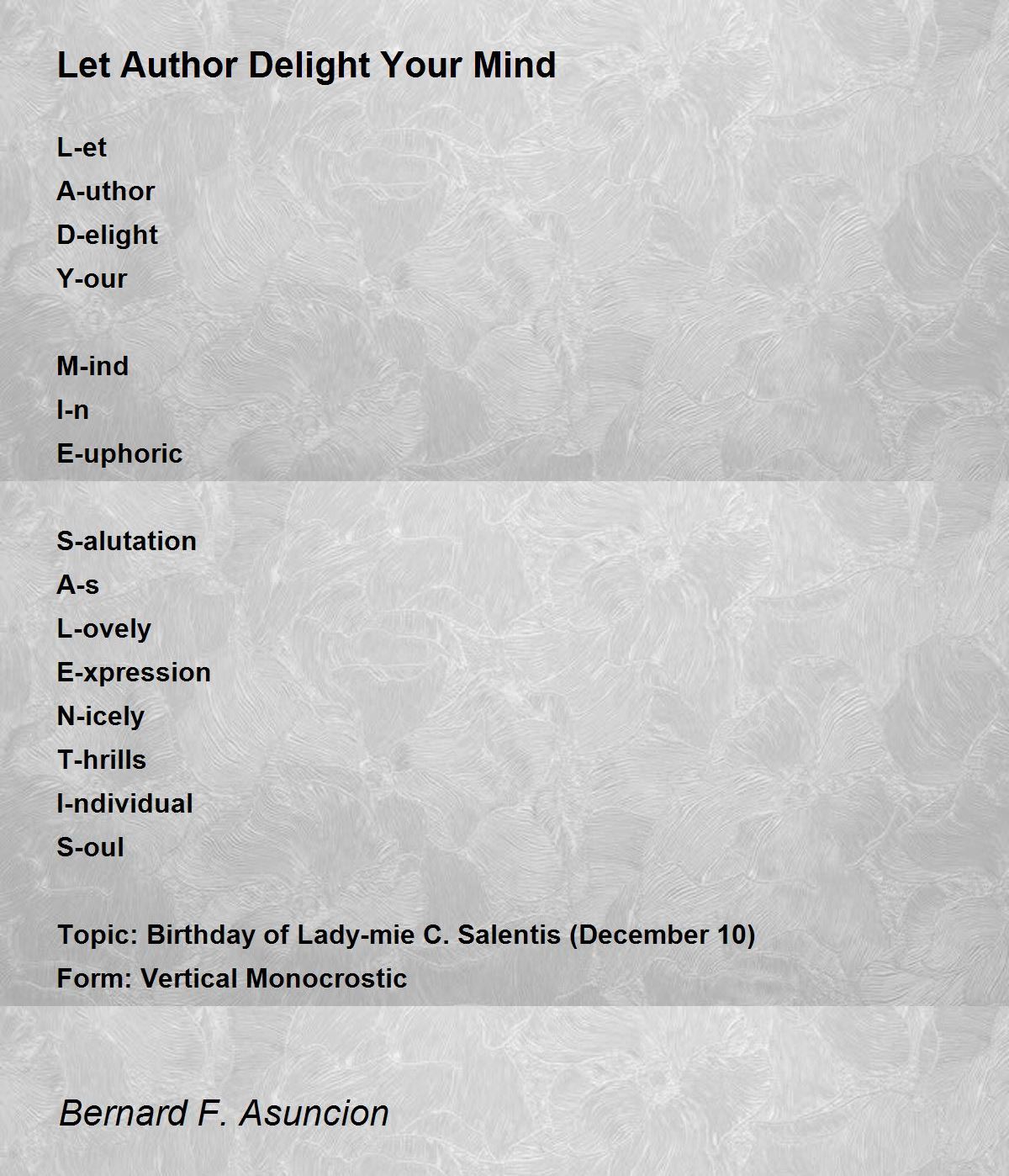 Let Author Delight Your Mind

L-et
A-uthor
D-elight
Y-our

M-ind
I-n
E-uphoric

S-alutation
A-s
L-ovely
E-xpression
N-icely
T-hrills
I-ndividual
S-oul

Topic: Birthday of Lady-mie C. Salentis (December 10)
Form: Vertical Monocrostic

Bernard F. Asuncion